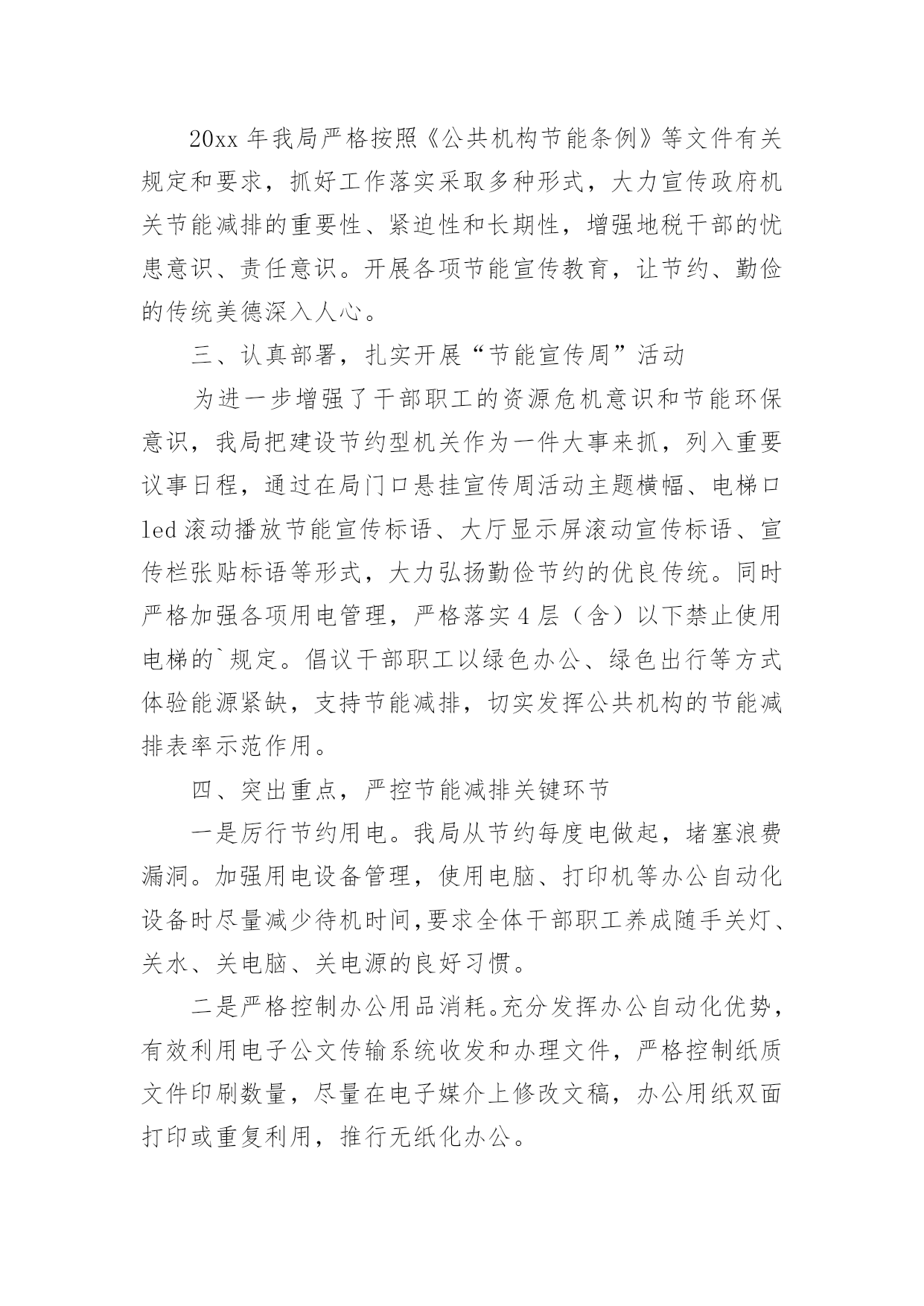 20xx 年我局严格按照《公共机构节能条例》等文件有关规定和要求，抓好工作落实采取多种形式，大力宣传政府机关节能减排的重要性、紧迫性和长期性，增强地税干部的忧患意识、责任意识。开展各项节能宣传教育，让节约、勤俭的传统美德深入人心。

三、认真部署，扎实开展“节能宣传周”活动

为进一步增强了干部职工的资源危机意识和节能环保意识，我局把建设节约型机关作为一件大事来抓，列入重要议事日程，通过在局门口悬挂宣传周活动主题横幅、电梯口 led 滚动播放节能宣传标语、大厅显示屏滚动宣传标语、宣传栏张贴标语等形式，大力弘扬勤俭节约的优良传统。同时严格加强各项用电管理，严格落实 4 层（含）以下禁止使用电梯的`规定。倡议干部职工以绿色办公、绿色出行等方式体验能源紧缺，支持节能减排，切实发挥公共机构的节能减排表率示范作用。

四、突出重点，严控节能减排关键环节

一是厉行节约用电。我局从节约每度电做起，堵塞浪费漏洞。加强用电设备管理，使用电脑、打印机等办公自动化设备时尽量减少待机时间,要求全体干部职工养成随手关灯、关水、关电脑、关电源的良好习惯。

二是严格控制办公用品消耗。充分发挥办公自动化优势，有效利用电子公文传输系统收发和办理文件，严格控制纸质文件印刷数量，尽量在电子媒介上修改文稿，办公用纸双面打印或重复利用，推行无纸化办公。